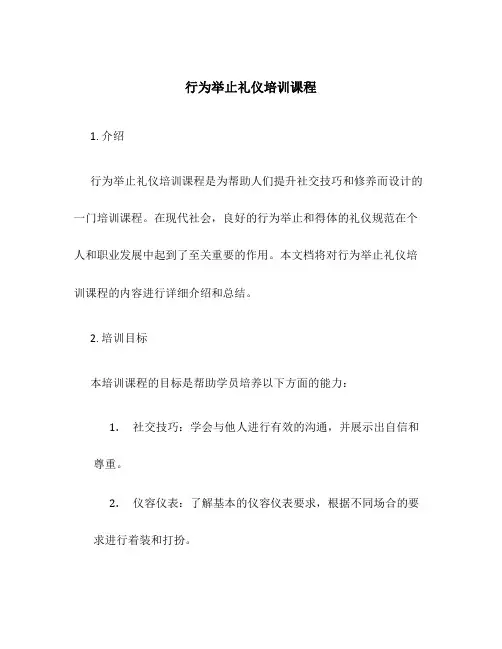 行为举止礼仪培训课程

1. 介绍

行为举止礼仪培训课程是为帮助人们提升社交技巧和修养而设计的一门培训课程。在现代社会，良好的行为举止和得体的礼仪规范在个人和职业发展中起到了至关重要的作用。本文档将对行为举止礼仪培训课程的内容进行详细介绍和总结。

2. 培训目标

本培训课程的目标是帮助学员培养以下方面的能力：

1. 社交技巧：学会与他人进行有效的沟通，并展示出自信和尊重。

2. 仪容仪表：了解基本的仪容仪表要求，根据不同场合的要求进行着装和打扮。